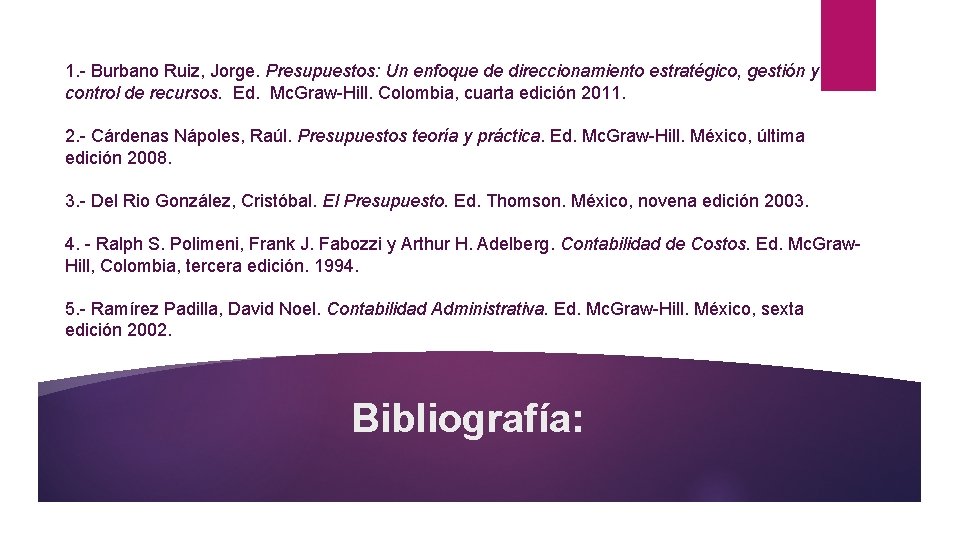 1.- Burbano Ruiz, Jorge. Presupuestos: Un enfoque de direccionamiento estratégico, gestión y control de recursos. Ed. McGraw-Hill. Colombia, cuarta edición 2011.

2.- Cárdenas Nápoles, Raúl. Presupuestos teoría y práctica. Ed. McGraw-Hill. México, última edición 2008.

3.- Del Rio González, Cristóbal. El Presupuesto. Ed. Thomson. México, novena edición 2003.

4. - Ralph S. Polimeni, Frank J. Fabozzi y Arthur H. Adelberg. Contabilidad de Costos. Ed. McGraw-Hill, Colombia, tercera edición. 1994.

5.- Ramírez Padilla, David Noel. Contabilidad Administrativa. Ed. McGraw-Hill. México, sexta edición 2002.

Bibliografía: